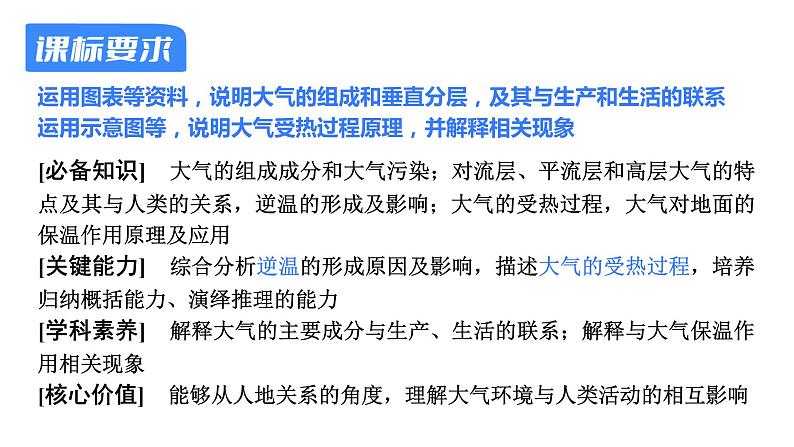 课标要求

运用图表等资料，说明大气的组成和垂直分层，及其与生产和生活的联系
运用示意图等，说明大气受热过程原理，并解释相关现象

[必备知识]　大气的组成成分和大气污染；对流层、平流层和高层大气的特点及其与人类的关系，逆温的形成及影响；大气的受热过程，大气对地面的保温作用原理及应用
[关键能力]　综合分析逆温的形成原因及影响，描述大气的受热过程，培养归纳概括能力、演绎推理的能力
[学科素养]　解释大气的主要成分与生产、生活的联系；解释与大气保温作用相关现象
[核心价值]　能够从人地关系的角度，理解大气环境与人类活动的相互影响